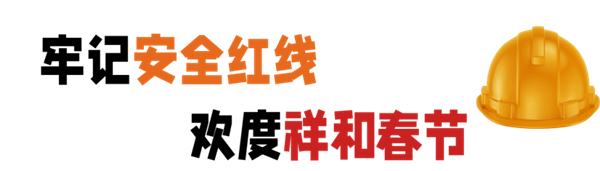 牢记安全红线

欢度祥和春节